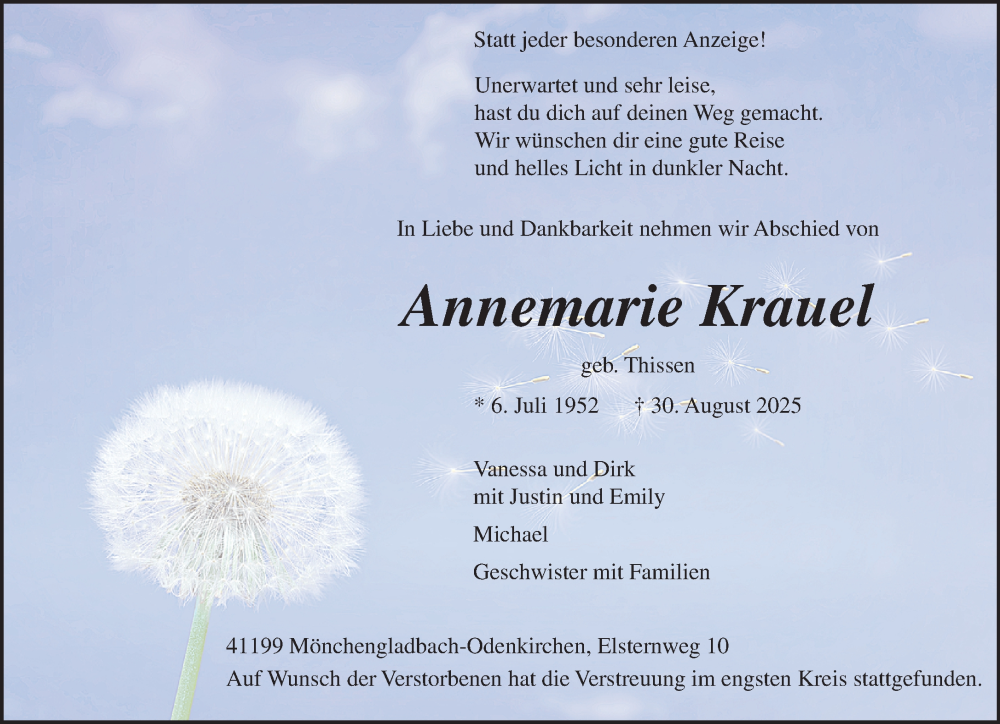 Statt jeder besonderen Anzeige!

Unerwartet und sehr leise,
hast du dich auf deinen Weg gemacht.
Wir wünschen dir eine gute Reise
und helles Licht in dunkler Nacht.

In Liebe und Dankbarkeit nehmen wir Abschied von

Annemarie Krauel

geb. Thissen

* 6. Juli 1952 † 30. August 2025

Vanessa und Dirk
mit Justin und Emily

Michael

Geschwister mit Familien

41199 Mönchengladbach-Odenkirchen, Elsternweg 10
Auf Wunsch der Verstorbenen hat die Verstreuung im engsten Kreis stattgefunden.